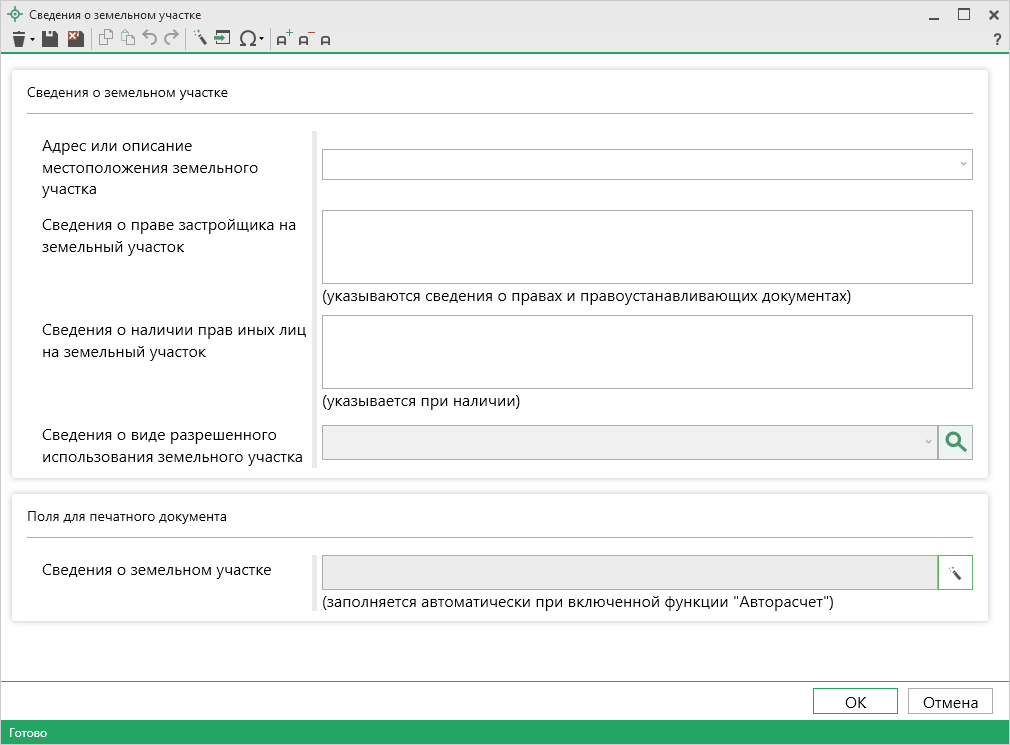 Сведения о земельном участке

?

Сведения о земельном участке

Адрес или описание местоположения земельного участка

Сведения о праве застройщика на земельный участок

(указываются сведения о правах и правоустанавливающих документах)

Сведения о наличии прав иных лиц на земельный участок

(указывается при наличии)

Сведения о виде разрешенного использования земельного участка

Поля для печатного документа

Сведения о земельном участке

(заполняется автоматически при включенной функции "Авторасчет")

OK

Отмена

Готово